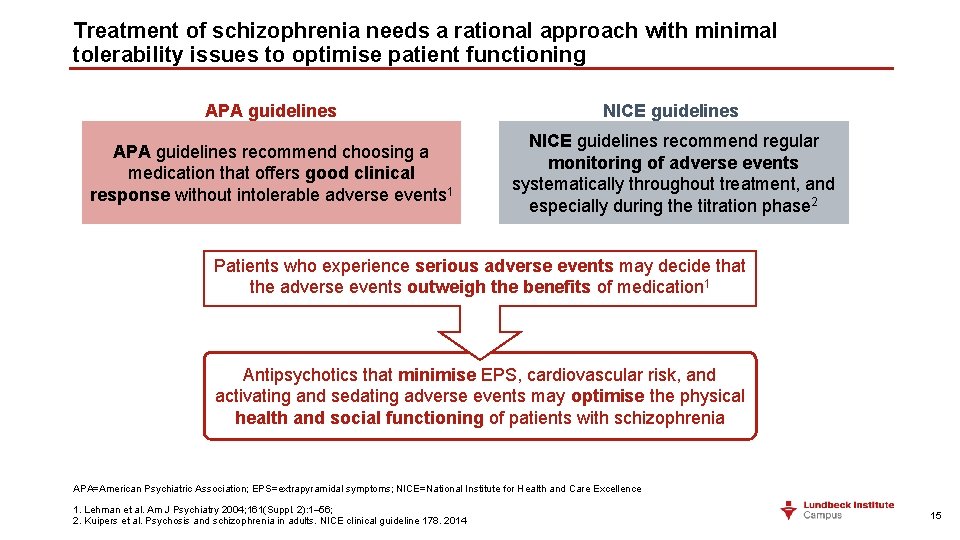 Treatment of schizophrenia needs a rational approach with minimal tolerability issues to optimise patient functioning

APA guidelines

APA guidelines recommend choosing a medication that offers good clinical response without intolerable adverse events$^1$

NICE guidelines

NICE guidelines recommend regular monitoring of adverse events systematically throughout treatment, and especially during the titration phase$^2$

Patients who experience serious adverse events may decide that the adverse events outweigh the benefits of medication$^1$

Antipsychotics that minimise EPS, cardiovascular risk, and activating and sedating adverse events may optimise the physical health and social functioning of patients with schizophrenia

APA=American Psychiatric Association; EPS=extrapyramidal symptoms; NICE=National Institute for Health and Care Excellence

1. Lehman et al. Am J Psychiatry 2004;161(Suppl 2):1–56;
2. Kuipers et al. Psychosis and schizophrenia in adults. NICE clinical guideline 178. 2014

Lundbeck Institute Campus

15